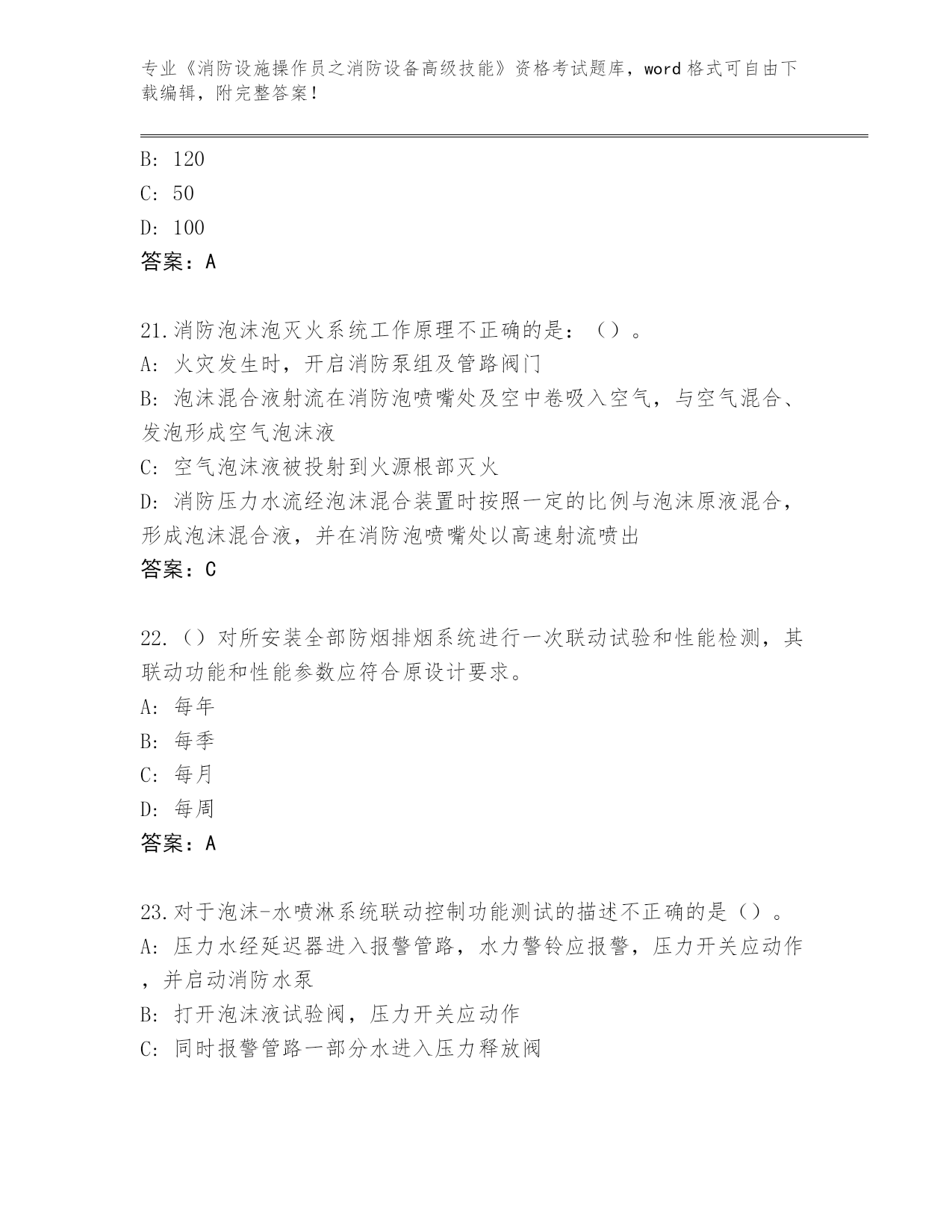 专业《消防设施操作员之消防设备高级技能》资格考试题库，word 格式可自由下载编辑，附完整答案！

B: 120
C: 50
D: 100
答案：A

21.消防泡沫泡灭火系统工作原理不正确的是：（）。
A: 火灾发生时，开启消防泵组及管路阀门
B: 泡沫混合液射流在消防泡喷嘴处及空中卷吸入空气，与空气混合、发泡形成空气泡沫液
C: 空气泡沫液被投射到火源根部灭火
D: 消防压力水流经泡沫混合装置时按照一定的比例与泡沫原液混合，形成泡沫混合液，并在消防泡喷嘴处以高速射流喷出
答案：C

22.（）对所安装全部防烟排烟系统进行一次联动试验和性能检测，其联动功能和性能参数应符合原设计要求。
A: 每年
B: 每季
C: 每月
D: 每周
答案：A

23.对于泡沫-水喷淋系统联动控制功能测试的描述不正确的是（）。
A: 压力水经延迟器进入报警管路，水力警铃应报警，压力开关应动作，并启动消防水泵
B: 打开泡沫液试验阀，压力开关应动作
C: 同时报警管路一部分水进入压力释放阀